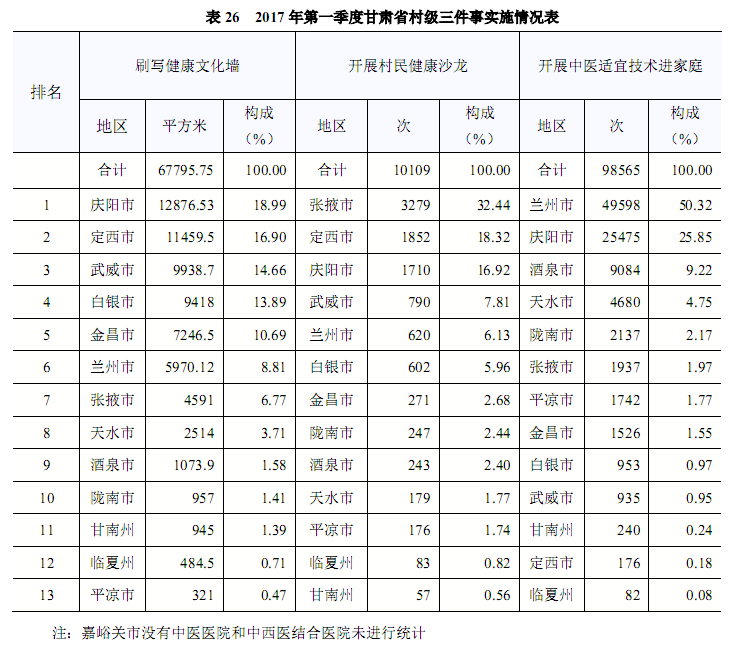 表 26　2017 年第一季度甘肃省村级三件事实施情况表

| 排名 | 刷写健康文化墙 | | | 开展村民健康沙龙 | | | 开展中医适宜技术进家庭 | | |
|---|---|---|---|---|---|---|---|---|---|
| | 地区 | 平方米 | 构成（%） | 地区 | 次 | 构成（%） | 地区 | 次 | 构成（%） |
| | 合计 | 67795.75 | 100.00 | 合计 | 10109 | 100.00 | 合计 | 98565 | 100.00 |
| 1 | 庆阳市 | 12876.53 | 18.99 | 张掖市 | 3279 | 32.44 | 兰州市 | 49598 | 50.32 |
| 2 | 定西市 | 11459.5 | 16.90 | 定西市 | 1852 | 18.32 | 庆阳市 | 25475 | 25.85 |
| 3 | 武威市 | 9938.7 | 14.66 | 庆阳市 | 1710 | 16.92 | 酒泉市 | 9084 | 9.22 |
| 4 | 白银市 | 9418 | 13.89 | 武威市 | 790 | 7.81 | 天水市 | 4680 | 4.75 |
| 5 | 金昌市 | 7246.5 | 10.69 | 兰州市 | 620 | 6.13 | 陇南市 | 2137 | 2.17 |
| 6 | 兰州市 | 5970.12 | 8.81 | 白银市 | 602 | 5.96 | 张掖市 | 1937 | 1.97 |
| 7 | 张掖市 | 4591 | 6.77 | 金昌市 | 271 | 2.68 | 平凉市 | 1742 | 1.77 |
| 8 | 天水市 | 2514 | 3.71 | 陇南市 | 247 | 2.44 | 金昌市 | 1526 | 1.55 |
| 9 | 酒泉市 | 1073.9 | 1.58 | 酒泉市 | 243 | 2.40 | 白银市 | 953 | 0.97 |
| 10 | 陇南市 | 957 | 1.41 | 天水市 | 179 | 1.77 | 武威市 | 935 | 0.95 |
| 11 | 甘南州 | 945 | 1.39 | 平凉市 | 176 | 1.74 | 甘南州 | 240 | 0.24 |
| 12 | 临夏州 | 484.5 | 0.71 | 临夏州 | 83 | 0.82 | 定西市 | 176 | 0.18 |
| 13 | 平凉市 | 321 | 0.47 | 甘南州 | 57 | 0.56 | 临夏州 | 82 | 0.08 |

注：嘉峪关市没有中医医院和中西医结合医院未进行统计